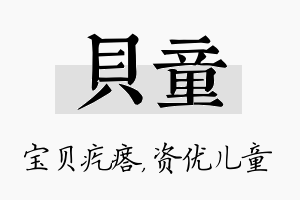 貝童

宝贝疙瘩,资优儿童